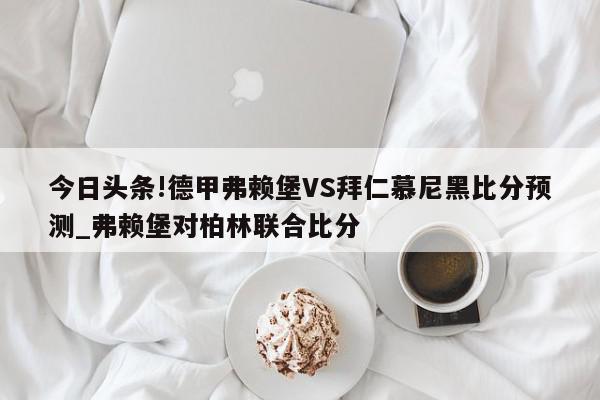 今日头条!德甲弗赖堡VS拜仁慕尼黑比分预测_弗赖堡对柏林联合比分